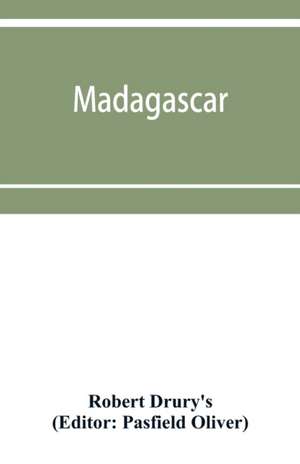 Madagascar

Robert Drury's
(Editor: Pasfield Oliver)